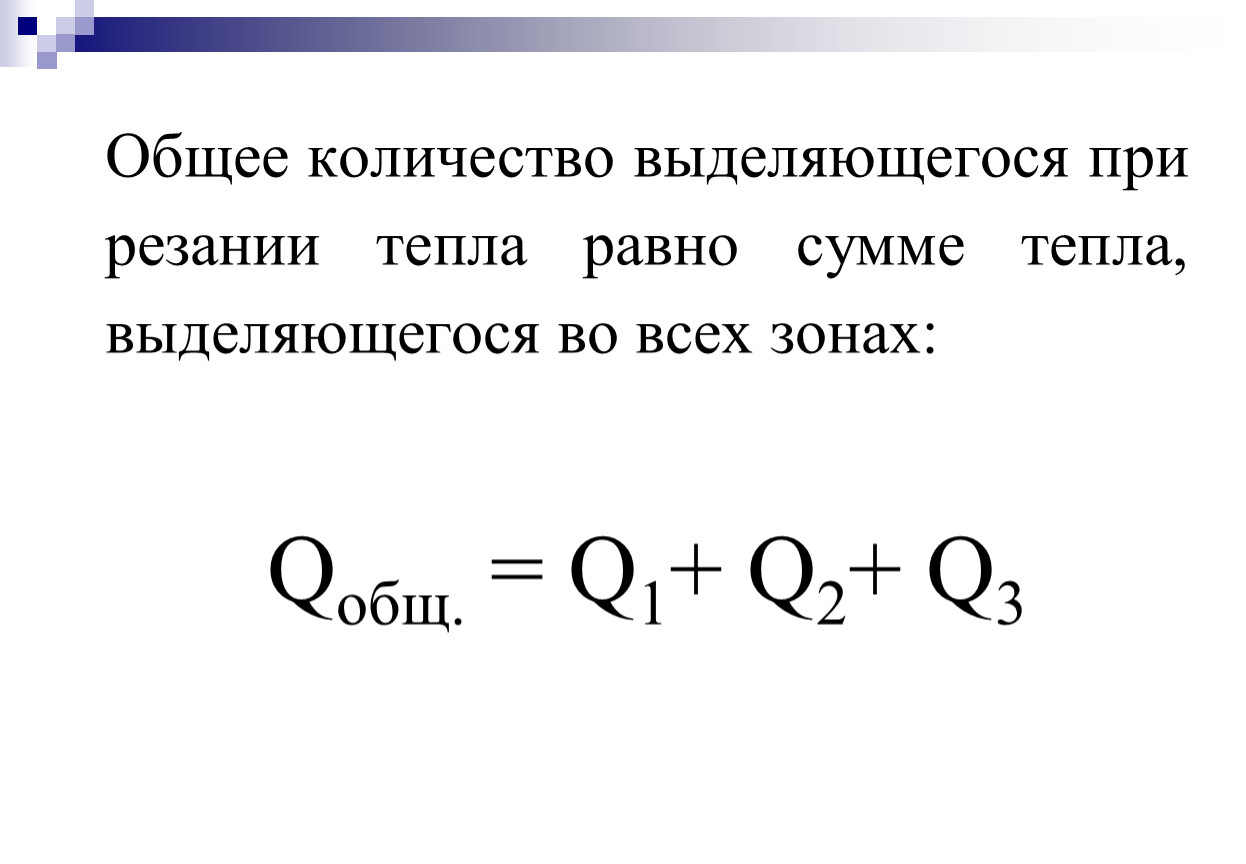 Общее количество выделяющегося при резании тепла равно сумме тепла, выделяющегося во всех зонах:

$Q_{общ.} = Q_1 + Q_2 + Q_3$